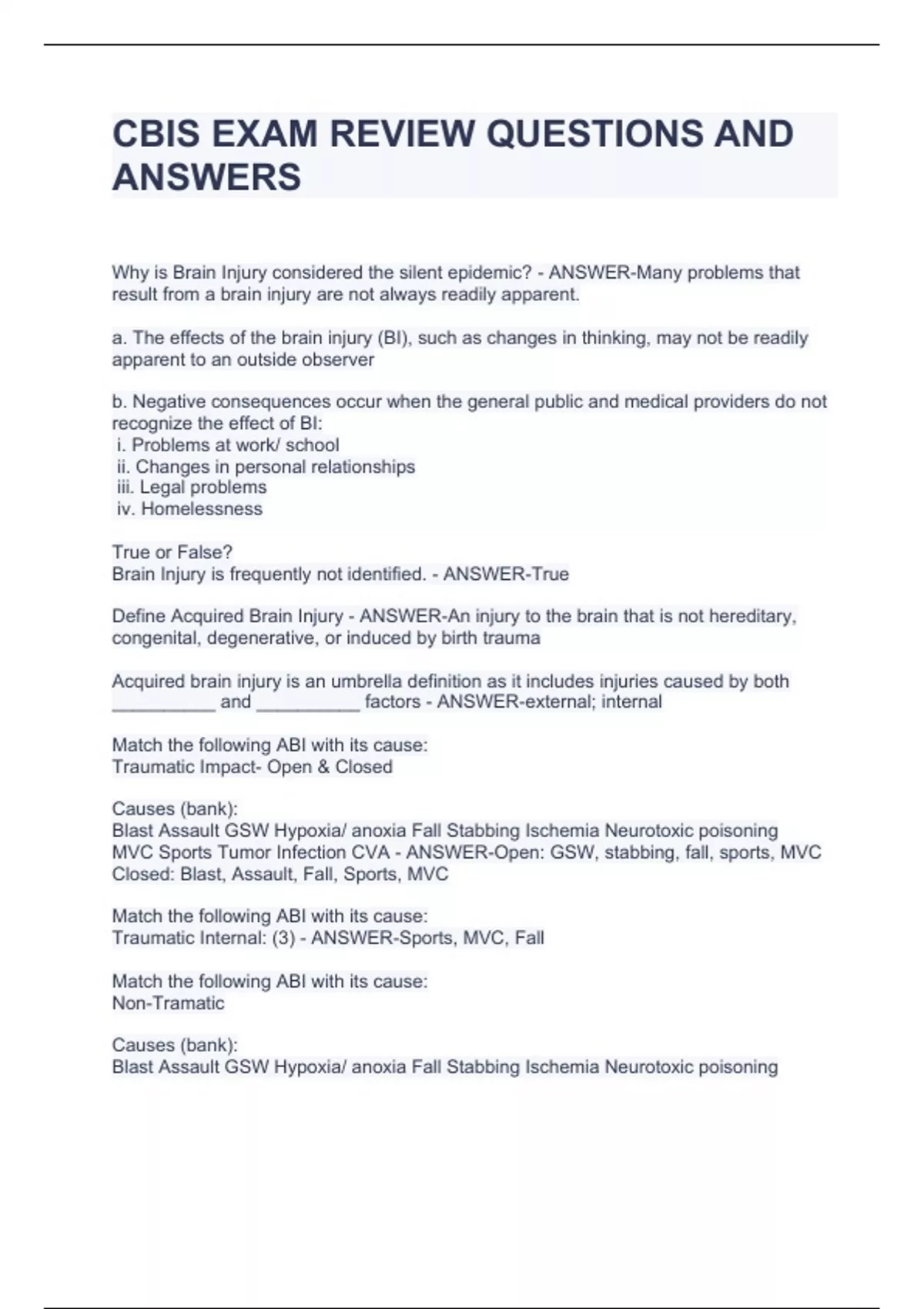 CBIS EXAM REVIEW QUESTIONS AND ANSWERS

Why is Brain Injury considered the silent epidemic? - ANSWER-Many problems that result from a brain injury are not always readily apparent.

a. The effects of the brain injury (BI), such as changes in thinking, may not be readily apparent to an outside observer

b. Negative consequences occur when the general public and medical providers do not recognize the effect of BI:
i. Problems at work/ school
ii. Changes in personal relationships
iii. Legal problems
iv. Homelessness

True or False?
Brain Injury is frequently not identified. - ANSWER-True

Define Acquired Brain Injury - ANSWER-An injury to the brain that is not hereditary, congenital, degenerative, or induced by birth trauma

Acquired brain injury is an umbrella definition as it includes injuries caused by both __________ and __________ factors - ANSWER-external; internal

Match the following ABI with its cause:
Traumatic Impact- Open & Closed

Causes (bank):
Blast Assault GSW Hypoxia/ anoxia Fall Stabbing Ischemia Neurotoxic poisoning MVC Sports Tumor Infection CVA - ANSWER-Open: GSW, stabbing, fall, sports, MVC
Closed: Blast, Assault, Fall, Sports, MVC

Match the following ABI with its cause:
Traumatic Internal: (3) - ANSWER-Sports, MVC, Fall

Match the following ABI with its cause:
Non-Tramatic

Causes (bank):
Blast Assault GSW Hypoxia/ anoxia Fall Stabbing Ischemia Neurotoxic poisoning